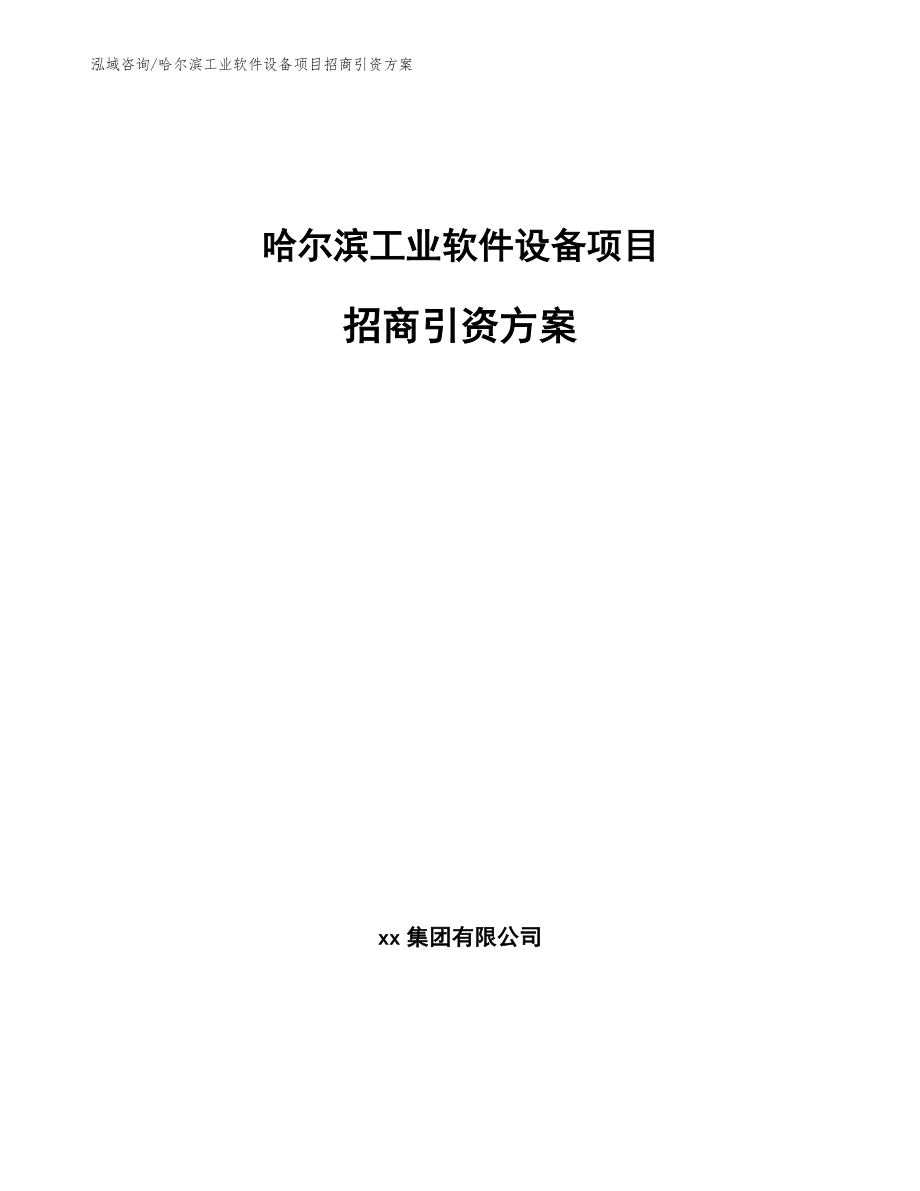 泓域咨询/哈尔滨工业软件设备项目招商引资方案

哈尔滨工业软件设备项目

招商引资方案

xx 集团有限公司